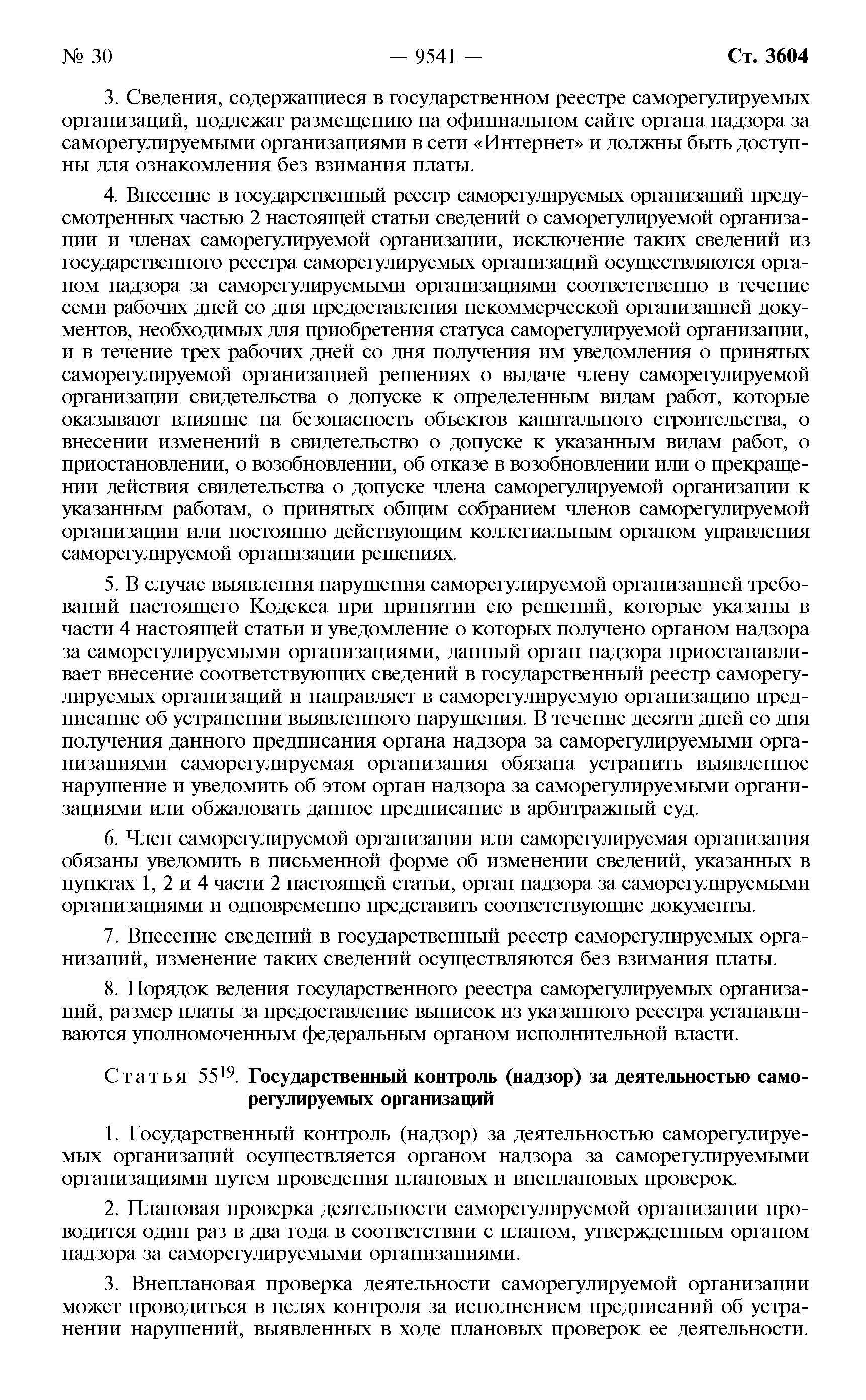 № 30 — 9541 — Ст. 3604

3. Сведения, содержащиеся в государственном реестре саморегулируемых организаций, подлежат размещению на официальном сайте органа надзора за саморегулируемыми организациями в сети «Интернет» и должны быть доступны для ознакомления без взимания платы.

4. Внесение в государственный реестр саморегулируемых организаций предусмотренных частью 2 настоящей статьи сведений о саморегулируемой организации и членах саморегулируемой организации, исключение таких сведений из государственного реестра саморегулируемых организаций осуществляются органом надзора за саморегулируемыми организациями соответственно в течение семи рабочих дней со дня предоставления некоммерческой организацией документов, необходимых для приобретения статуса саморегулируемой организации, и в течение трех рабочих дней со дня получения им уведомления о принятых саморегулируемой организацией решениях о выдаче члену саморегулируемой организации свидетельства о допуске к определенным видам работ, которые оказывают влияние на безопасность объектов капитального строительства, о внесении изменений в свидетельство о допуске к указанным видам работ, о приостановлении, о возобновлении, об отказе в возобновлении или о прекращении действия свидетельства о допуске члена саморегулируемой организации к указанным работам, о принятых общим собранием членов саморегулируемой организации или постоянно действующим коллегиальным органом управления саморегулируемой организации решениях.

5. В случае выявления нарушения саморегулируемой организацией требований настоящего Кодекса при принятии ею решений, которые указаны в части 4 настоящей статьи и уведомление о которых получено органом надзора за саморегулируемыми организациями, данный орган надзора приостанавливает внесение соответствующих сведений в государственный реестр саморегулируемых организаций и направляет в саморегулируемую организацию предписание об устранении выявленного нарушения. В течение десяти дней со дня получения данного предписания органа надзора за саморегулируемыми организациями саморегулируемая организация обязана устранить выявленное нарушение и уведомить об этом орган надзора за саморегулируемыми организациями или обжаловать данное предписание в арбитражный суд.

6. Член саморегулируемой организации или саморегулируемая организация обязаны уведомить в письменной форме об изменении сведений, указанных в пунктах 1, 2 и 4 части 2 настоящей статьи, орган надзора за саморегулируемыми организациями и одновременно представить соответствующие документы.

7. Внесение сведений в государственный реестр саморегулируемых организаций, изменение таких сведений осуществляются без взимания платы.

8. Порядок ведения государственного реестра саморегулируемых организаций, размер платы за предоставление выписок из указанного реестра устанавливаются уполномоченным федеральным органом исполнительной власти.

Статья $55^{19}$. Государственный контроль (надзор) за деятельностью саморегулируемых организаций

1. Государственный контроль (надзор) за деятельностью саморегулируемых организаций осуществляется органом надзора за саморегулируемыми организациями путем проведения плановых и внеплановых проверок.

2. Плановая проверка деятельности саморегулируемой организации проводится один раз в два года в соответствии с планом, утвержденным органом надзора за саморегулируемыми организациями.

3. Внеплановая проверка деятельности саморегулируемой организации может проводиться в целях контроля за исполнением предписаний об устранении нарушений, выявленных в ходе плановых проверок ее деятельности.